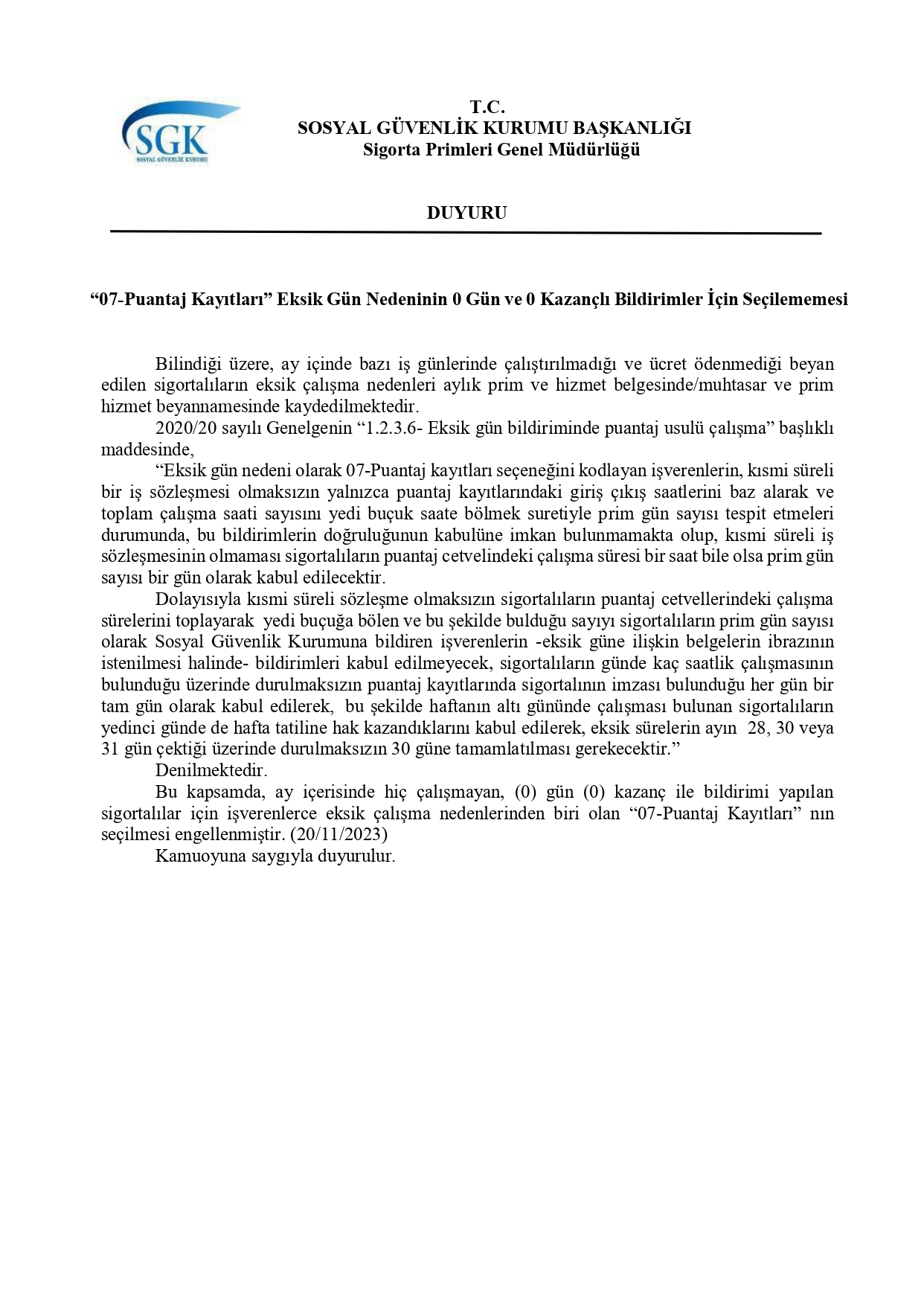 SGK
SOSYAL GÜVENLİK KURUMU

T.C.
SOSYAL GÜVENLİK KURUMU BAŞKANLIĞI
Sigorta Primleri Genel Müdürlüğü

DUYURU

“07-Puantaj Kayıtları” Eksik Gün Nedeninin 0 Gün ve 0 Kazançlı Bildirimler İçin Seçilememesi

Bilindiği üzere, ay içinde bazı iş günlerinde çalıştırılmadığı ve ücret ödenmediği beyan edilen sigortalıların eksik çalışma nedenleri aylık prim ve hizmet belgesinde/muhtasar ve prim hizmet beyannamesinde kaydedilmektedir.

2020/20 sayılı Genelgenin “1.2.3.6- Eksik gün bildiriminde puantaj usulü çalışma” başlıklı maddesinde,

“Eksik gün nedeni olarak 07-Puantaj kayıtları seçeneğini kodlayan işverenlerin, kısmi süreli bir iş sözleşmesi olmaksızın yalnızca puantaj kayıtlarındaki giriş çıkış saatlerini baz alarak ve toplam çalışma saati sayısını yedi buçuk saate bölmek suretiyle prim gün sayısı tespit etmeleri durumunda, bu bildirimlerin doğruluğunun kabulüne imkan bulunmamakta olup, kısmi süreli iş sözleşmesinin olmaması sigortalıların puantaj cetvelindeki çalışma süresi bir saat bile olsa prim gün sayısı bir gün olarak kabul edilecektir.

Dolayısıyla kısmi süreli sözleşme olmaksızın sigortalıların puantaj cetvellerindeki çalışma sürelerini toplayarak yedi buçuğa bölen ve bu şekilde bulduğu sayıyı sigortalıların prim gün sayısı olarak Sosyal Güvenlik Kurumuna bildiren işverenlerin -eksik güne ilişkin belgelerin ibrazının istenilmesi halinde- bildirimleri kabul edilmeyecek, sigortalıların günde kaç saatlik çalışmasının bulunduğu üzerinde durulmaksızın puantaj kayıtlarında sigortalının imzası bulunduğu her gün bir tam gün olarak kabul edilerek, bu şekilde haftanın altı gününde çalışması bulunan sigortalıların yedinci günde de hafta tatiline hak kazandıklarını kabul edilerek, eksik sürelerin ayın 28, 30 veya 31 gün çektiği üzerinde durulmaksızın 30 güne tamamlatılması gerekecektir.”

Denilmektedir.

Bu kapsamda, ay içerisinde hiç çalışmayan, (0) gün (0) kazanç ile bildirimi yapılan sigortalılar için işverenlerce eksik çalışma nedenlerinden biri olan “07-Puantaj Kayıtları” nın seçilmesi engellenmiştir. (20/11/2023)

Kamuoyuna saygıyla duyurulur.